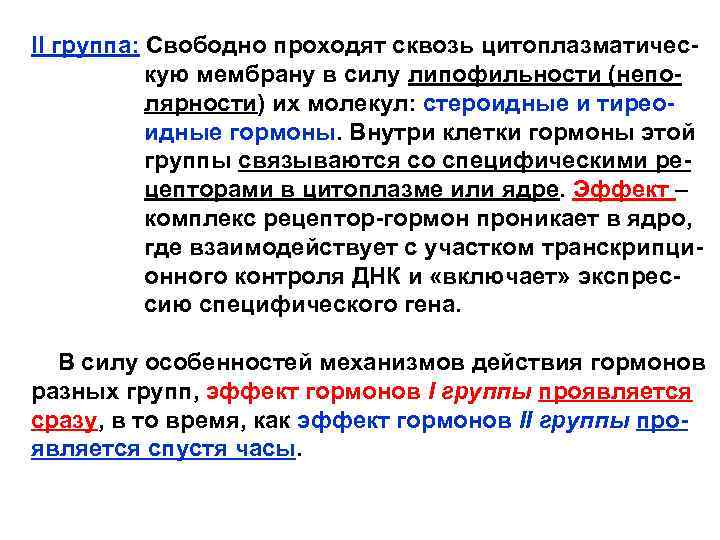 II группа: Свободно проходят сквозь цитоплазматическую мембрану в силу липофильности (неполярности) их молекул: стероидные и тиреоидные гормоны. Внутри клетки гормоны этой группы связываются со специфическими рецепторами в цитоплазме или ядре. Эффект – комплекс рецептор-гормон проникает в ядро, где взаимодействует с участком транскрипционного контроля ДНК и «включает» экспрессию специфического гена.

В силу особенностей механизмов действия гормонов разных групп, эффект гормонов I группы проявляется сразу, в то время, как эффект гормонов II группы проявляется спустя часы.